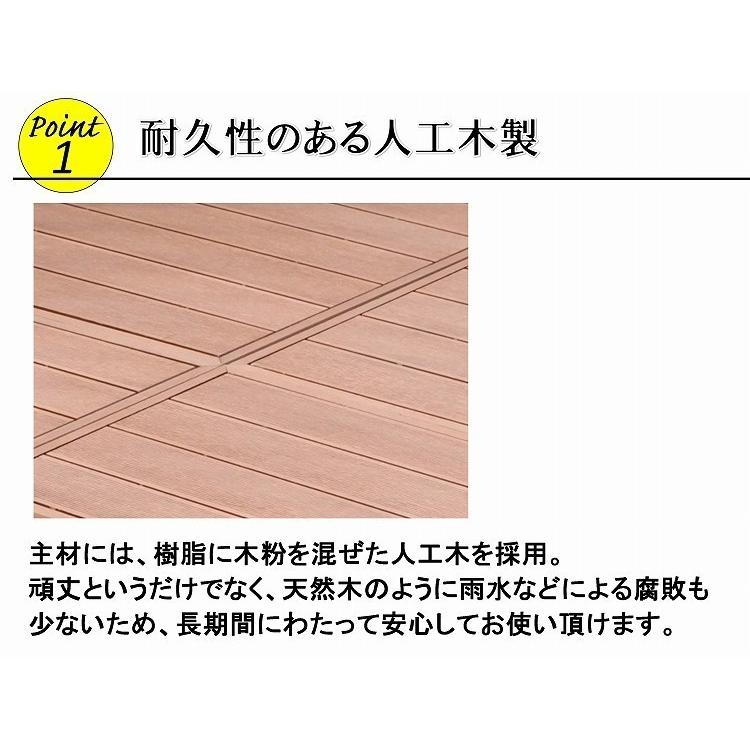 Point
1

耐久性のある人工木製

主材には、樹脂に木粉を混ぜた人工木を採用。
頑丈というだけでなく、天然木のように雨水などによる腐敗も少ないため、長期間にわたって安心してお使い頂けます。